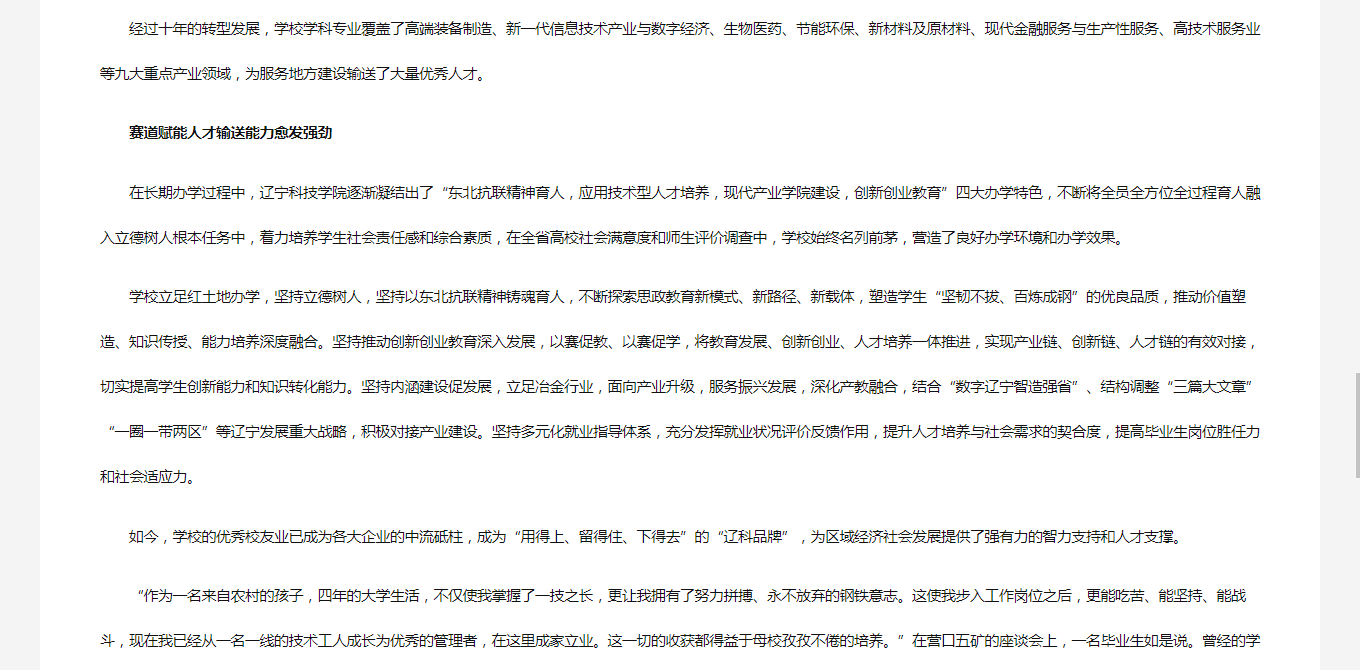 经过十年的转型发展，学校学科专业覆盖了高端装备制造、新一代信息技术产业与数字经济、生物医药、节能环保、新材料及原材料、现代金融服务与生产性服务、高技术服务业等九大重点产业领域，为服务地方建设输送了大量优秀人才。

赛道赋能人才输送能力愈发强劲

在长期办学过程中，辽宁科技学院逐渐凝结出了“东北抗联精神育人，应用技术型人才培养，现代产业学院建设，创新创业教育”四大办学特色，不断将全员全方位全过程育人融入立德树人根本任务中，着力培养学生社会责任感和综合素质，在全省高校社会满意度和师生评价调查中，学校始终名列前茅，营造了良好办学环境和办学效果。

学校立足红土地办学，坚持立德树人，坚持以东北抗联精神铸魂育人，不断探索思政教育新模式、新路径、新载体，塑造学生“坚韧不拔、百炼成钢”的优良品质，推动价值塑造、知识传授、能力培养深度融合。坚持推动创新创业教育深入发展，以赛促教、以赛促学，将教育发展、创新创业、人才培养一体推进，实现产业链、创新链、人才链的有效对接，切实提高学生创新能力和知识转化能力。坚持内涵建设促发展，立足冶金行业，面向产业升级，服务振兴发展，深化产教融合，结合“数字辽宁智造强省”、结构调整“三篇大文章”“一圈一带两区”等辽宁发展重大战略，积极对接产业建设。坚持多元化就业指导体系，充分发挥就业状况评价反馈作用，提升人才培养与社会需求的契合度，提高毕业生岗位胜任力和社会适应力。

如今，学校的优秀校友业已成为各大企业的中流砥柱，成为“用得上、留得住、下得去”的“辽科品牌”，为区域经济社会发展提供了强有力的智力支持和人才支撑。

“作为一名来自农村的孩子，四年的大学生活，不仅使我掌握了一技之长，更让我拥有了努力拼搏、永不放弃的钢铁意志。这使我步入工作岗位之后，更能吃苦、能坚持、能战斗，现在我已经从一名一线的技术工人成长为优秀的管理者，在这里成家立业。这一切的收获都得益于母校孜孜不倦的培养。”在营口五矿的座谈会上，一名毕业生如是说。曾经的学